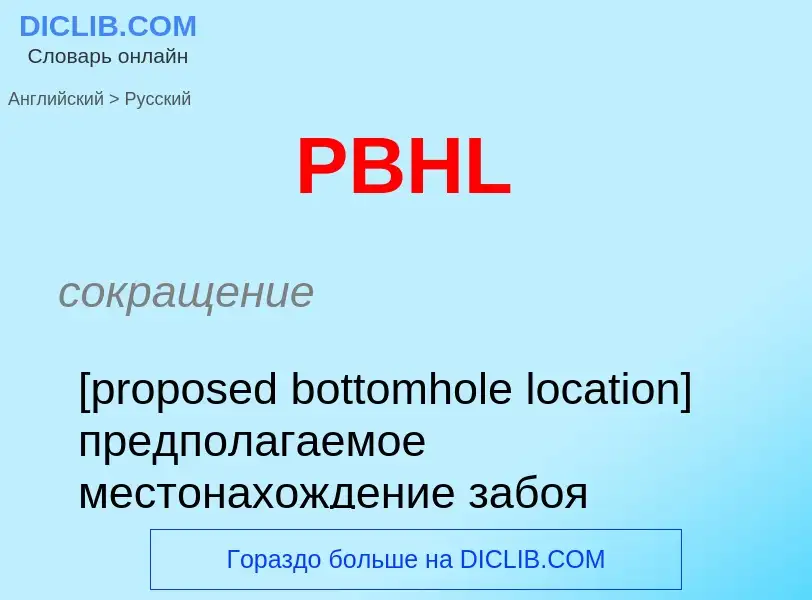 DICLIB.COM
Словарь онлайн

Английский > Русский

PBHL

сокращение

[proposed bottomhole location] предполагаемое местонахождение забоя

Гораздо больше на DICLIB.COM